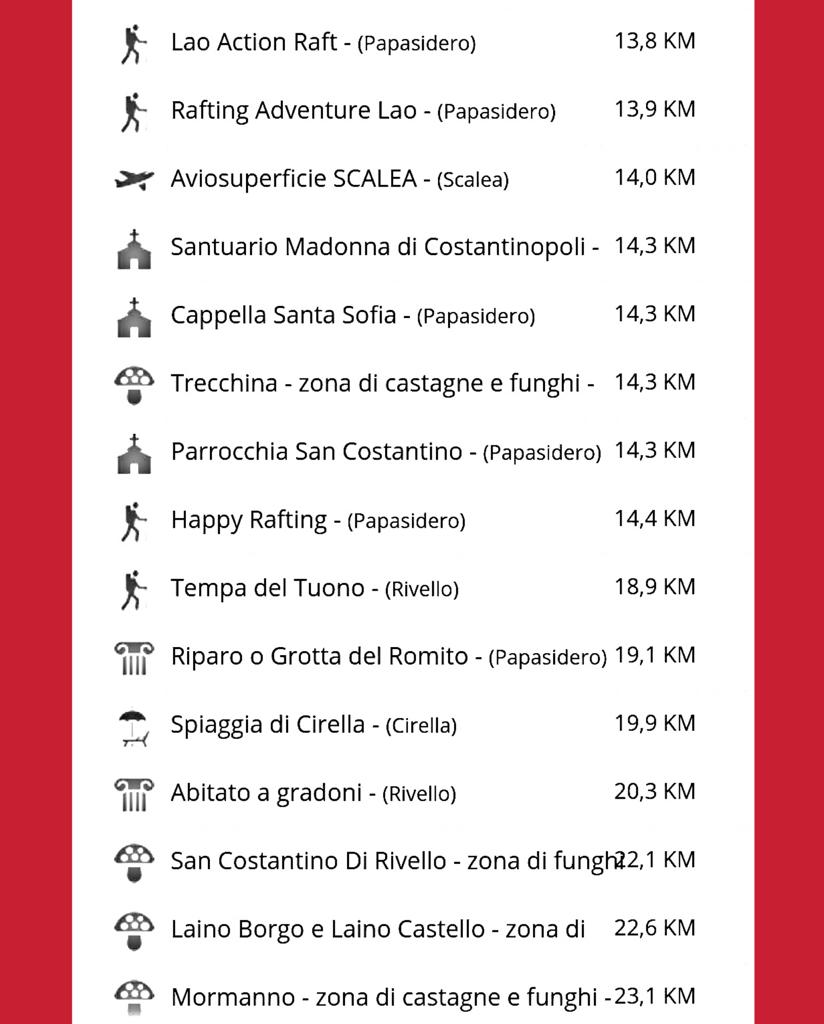 Lao Action Raft - (Papasidero) 13,8 KM

Rafting Adventure Lao - (Papasidero) 13,9 KM

Aviosuperficie SCALEA - (Scalea) 14,0 KM

Santuario Madonna di Costantinopoli - 14,3 KM

Cappella Santa Sofia - (Papasidero) 14,3 KM

Trecchina - zona di castagne e funghi - 14,3 KM

Parrocchia San Costantino - (Papasidero) 14,3 KM

Happy Rafting - (Papasidero) 14,4 KM

Tempa del Tuono - (Rivello) 18,9 KM

Riparo o Grotta del Romito - (Papasidero) 19,1 KM

Spiaggia di Cirella - (Cirella) 19,9 KM

Abitato a gradoni - (Rivello) 20,3 KM

San Costantino Di Rivello - zona di funghi 22,1 KM

Laino Borgo e Laino Castello - zona di 22,6 KM

Mormanno - zona di castagne e funghi - 23,1 KM